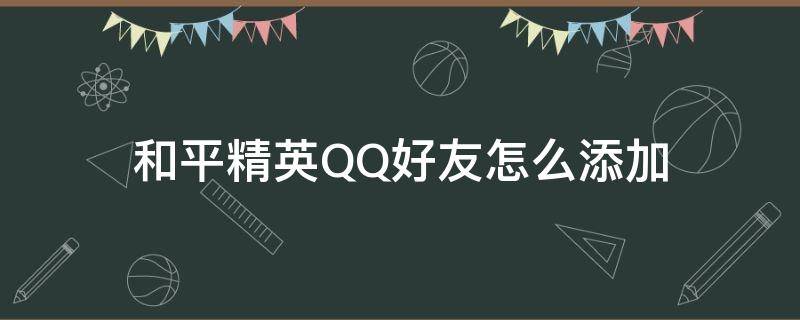 和平精英QQ好友怎么添加